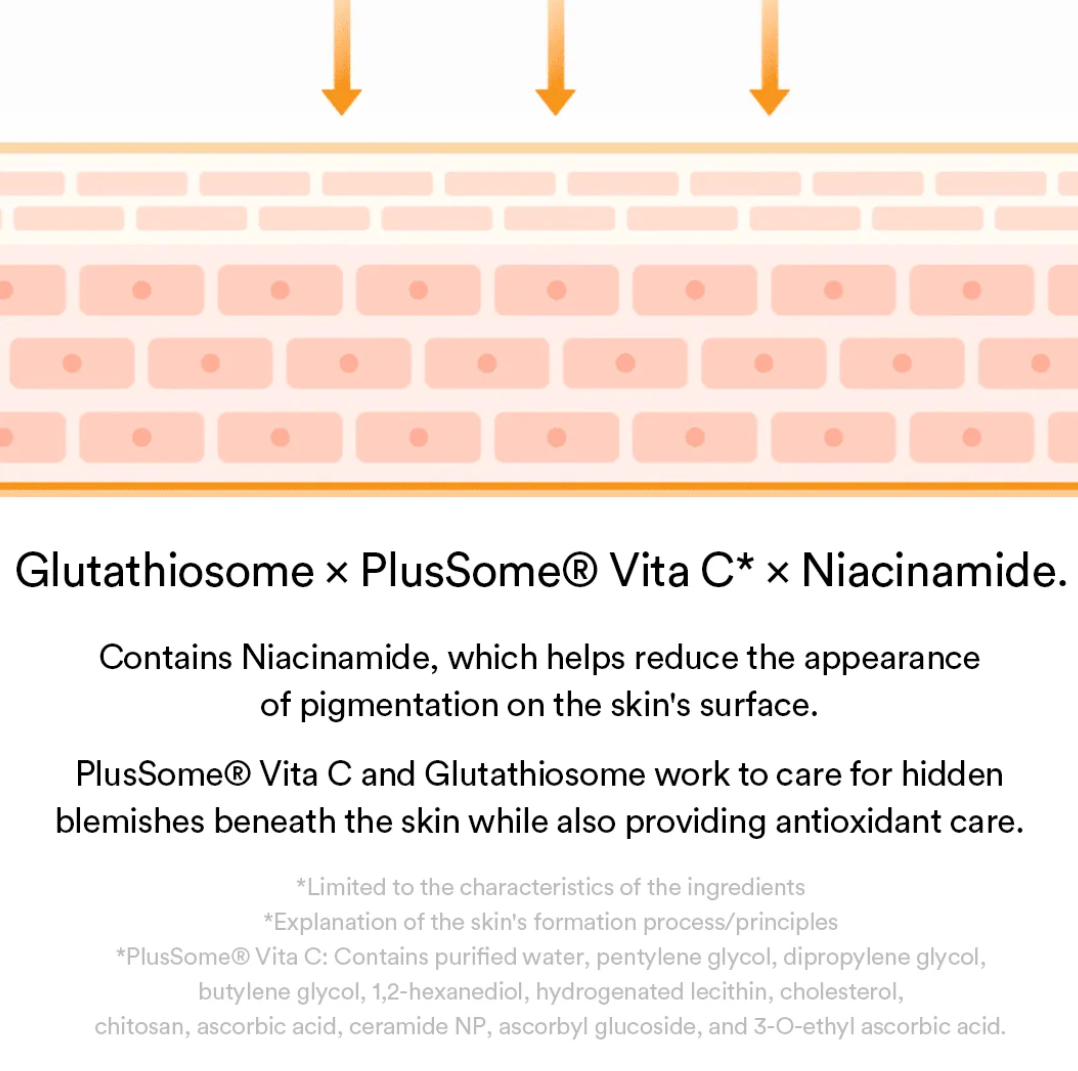 Glutathiosome × PlusSome® Vita C* × Niacinamide.

Contains Niacinamide, which helps reduce the appearance of pigmentation on the skin's surface.

PlusSome® Vita C and Glutathiosome work to care for hidden blemishes beneath the skin while also providing antioxidant care.

*Limited to the characteristics of the ingredients
*Explanation of the skin's formation process/principles
*PlusSome® Vita C: Contains purified water, pentylene glycol, dipropylene glycol, butylene glycol, 1,2-hexanediol, hydrogenated lecithin, cholesterol, chitosan, ascorbic acid, ceramide NP, ascorbyl glucoside, and 3-O-ethyl ascorbic acid.